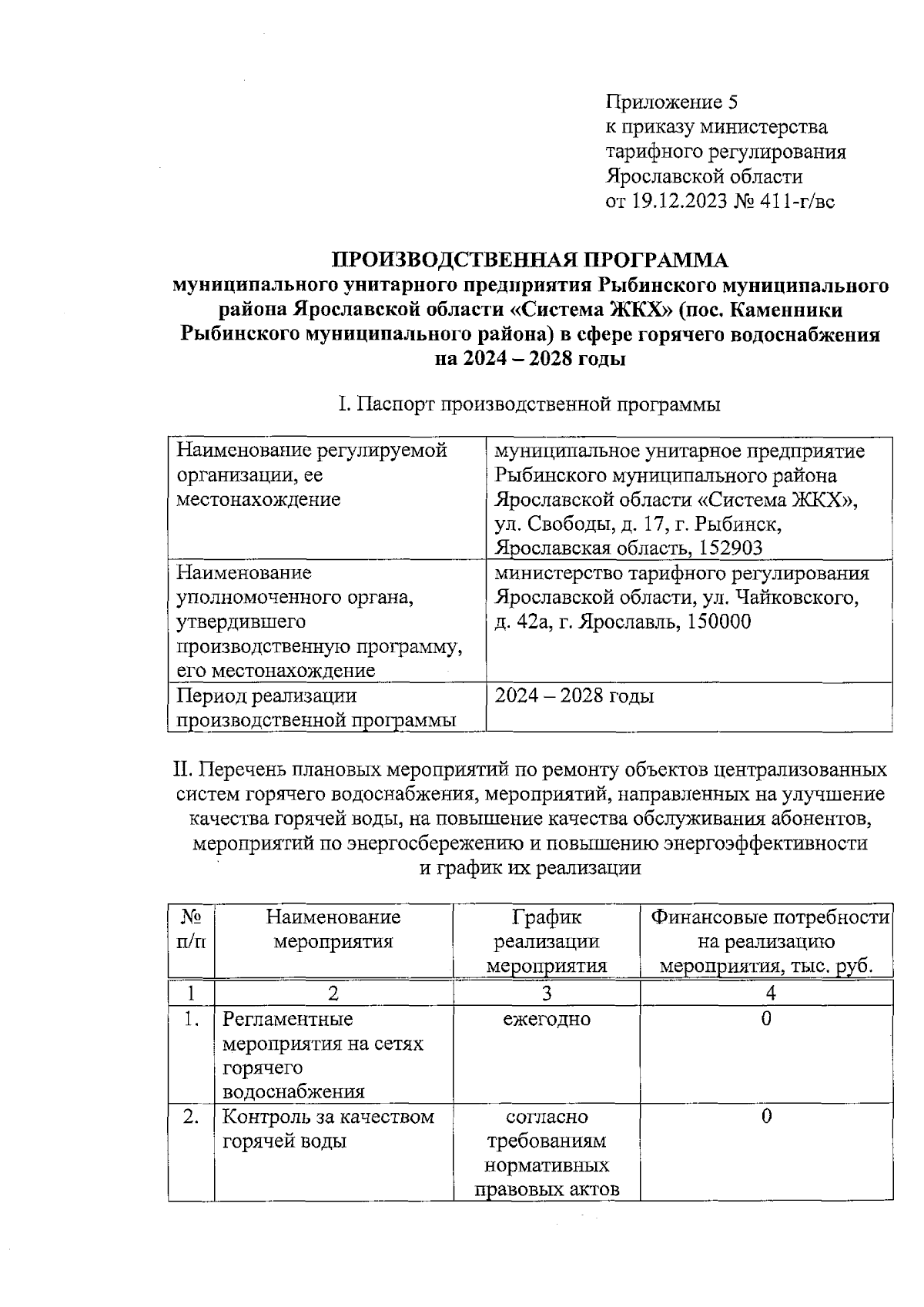 Приложение 5
к приказу министерства тарифного регулирования Ярославской области
от 19.12.2023 № 411-г/вс

ПРОИЗВОДСТВЕННАЯ ПРОГРАММА
муниципального унитарного предприятия Рыбинского муниципального района Ярославской области «Система ЖКХ» (пос. Каменники Рыбинского муниципального района) в сфере горячего водоснабжения на 2024 – 2028 годы

I. Паспорт производственной программы

| Наименование регулируемой организации, ее местонахождение | муниципальное унитарное предприятие Рыбинского муниципального района Ярославской области «Система ЖКХ», ул. Свободы, д. 17, г. Рыбинск, Ярославская область, 152903 |
|---|---|
| Наименование уполномоченного органа, утвердившего производственную программу, его местонахождение | министерство тарифного регулирования Ярославской области, ул. Чайковского, д. 42а, г. Ярославль, 150000 |
| Период реализации производственной программы | 2024 – 2028 годы |

II. Перечень плановых мероприятий по ремонту объектов централизованных систем горячего водоснабжения, мероприятий, направленных на улучшение качества горячей воды, на повышение качества обслуживания абонентов, мероприятий по энергосбережению и повышению энергоэффективности и график их реализации

| № п/п | Наименование мероприятия | График реализации мероприятия | Финансовые потребности на реализацию мероприятия, тыс. руб. |
|---|---|---|---|
| 1 | 2 | 3 | 4 |
| 1. | Регламентные мероприятия на сетях горячего водоснабжения | ежегодно | 0 |
| 2. | Контроль за качеством горячей воды | согласно требованиям нормативных правовых актов | 0 |